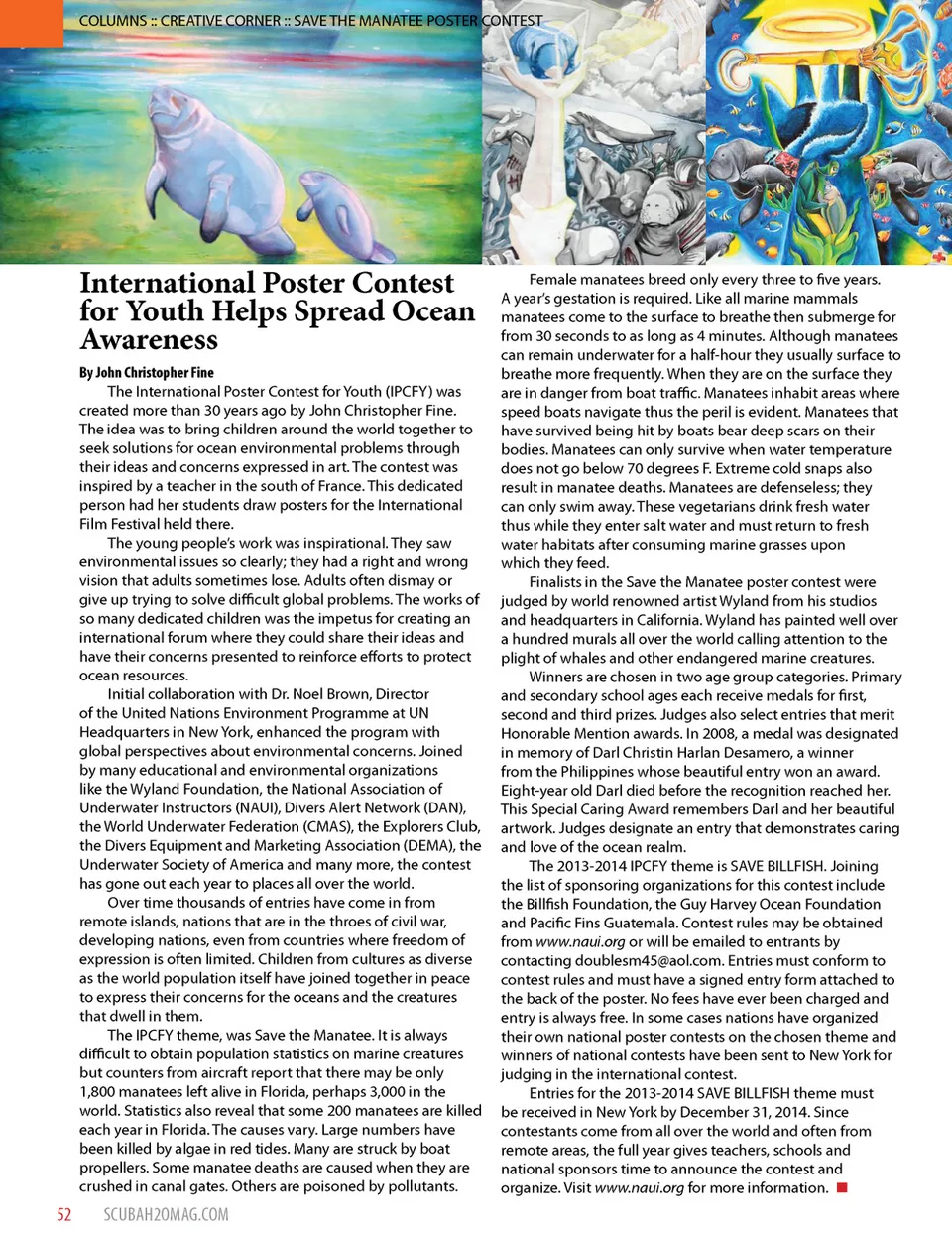 COLUMNS :: CREATIVE CORNER :: SAVE THE MANATEE POSTER CONTEST

International Poster Contest for Youth Helps Spread Ocean Awareness

By John Christopher Fine

The International Poster Contest for Youth (IPCFY) was created more than 30 years ago by John Christopher Fine. The idea was to bring children around the world together to seek solutions for ocean environmental problems through their ideas and concerns expressed in art. The contest was inspired by a teacher in the south of France. This dedicated person had her students draw posters for the International Film Festival held there.

The young people's work was inspirational. They saw environmental issues so clearly; they had a right and wrong vision that adults sometimes lose. Adults often dismay or give up trying to solve difficult global problems. The works of so many dedicated children was the impetus for creating an international forum where they could share their ideas and have their concerns presented to reinforce efforts to protect ocean resources.

Initial collaboration with Dr. Noel Brown, Director of the United Nations Environment Programme at UN Headquarters in New York, enhanced the program with global perspectives about environmental concerns. Joined by many educational and environmental organizations like the Wyland Foundation, the National Association of Underwater Instructors (NAUI), Divers Alert Network (DAN), the World Underwater Federation (CMAS), the Explorers Club, the Divers Equipment and Marketing Association (DEMA), the Underwater Society of America and many more, the contest has gone out each year to places all over the world.

Over time thousands of entries have come in from remote islands, nations that are in the throes of civil war, developing nations, even from countries where freedom of expression is often limited. Children from cultures as diverse as the world population itself have joined together in peace to express their concerns for the oceans and the creatures that dwell in them.

The IPCFY theme, was Save the Manatee. It is always difficult to obtain population statistics on marine creatures but counters from aircraft report that there may be only 1,800 manatees left alive in Florida, perhaps 3,000 in the world. Statistics also reveal that some 200 manatees are killed each year in Florida. The causes vary. Large numbers have been killed by algae in red tides. Many are struck by boat propellers. Some manatee deaths are caused when they are crushed in canal gates. Others are poisoned by pollutants.

Female manatees breed only every three to five years. A year's gestation is required. Like all marine mammals manatees come to the surface to breathe then submerge for from 30 seconds to as long as 4 minutes. Although manatees can remain underwater for a half-hour they usually surface to breathe more frequently. When they are on the surface they are in danger from boat traffic. Manatees inhabit areas where speed boats navigate thus the peril is evident. Manatees that have survived being hit by boats bear deep scars on their bodies. Manatees can only survive when water temperature does not go below 70 degrees F. Extreme cold snaps also result in manatee deaths. Manatees are defenseless; they can only swim away. These vegetarians drink fresh water thus while they enter salt water and must return to fresh water habitats after consuming marine grasses upon which they feed.

Finalists in the Save the Manatee poster contest were judged by world renowned artist Wyland from his studios and headquarters in California. Wyland has painted well over a hundred murals all over the world calling attention to the plight of whales and other endangered marine creatures.

Winners are chosen in two age group categories. Primary and secondary school ages each receive medals for first, second and third prizes. Judges also select entries that merit Honorable Mention awards. In 2008, a medal was designated in memory of Darl Christin Harlan Desamero, a winner from the Philippines whose beautiful entry won an award. Eight-year old Darl died before the recognition reached her. This Special Caring Award remembers Darl and her beautiful artwork. Judges designate an entry that demonstrates caring and love of the ocean realm.

The 2013-2014 IPCFY theme is SAVE BILLFISH. Joining the list of sponsoring organizations for this contest include the Billfish Foundation, the Guy Harvey Ocean Foundation and Pacific Fins Guatemala. Contest rules may be obtained from www.naui.org or will be emailed to entrants by contacting doublesm45@aol.com. Entries must conform to contest rules and must have a signed entry form attached to the back of the poster. No fees have ever been charged and entry is always free. In some cases nations have organized their own national poster contests on the chosen theme and winners of national contests have been sent to New York for judging in the international contest.

Entries for the 2013-2014 SAVE BILLFISH theme must be received in New York by December 31, 2014. Since contestants come from all over the world and often from remote areas, the full year gives teachers, schools and national sponsors time to announce the contest and organize. Visit www.naui.org for more information.

52 SCUBAH2OMAG.COM